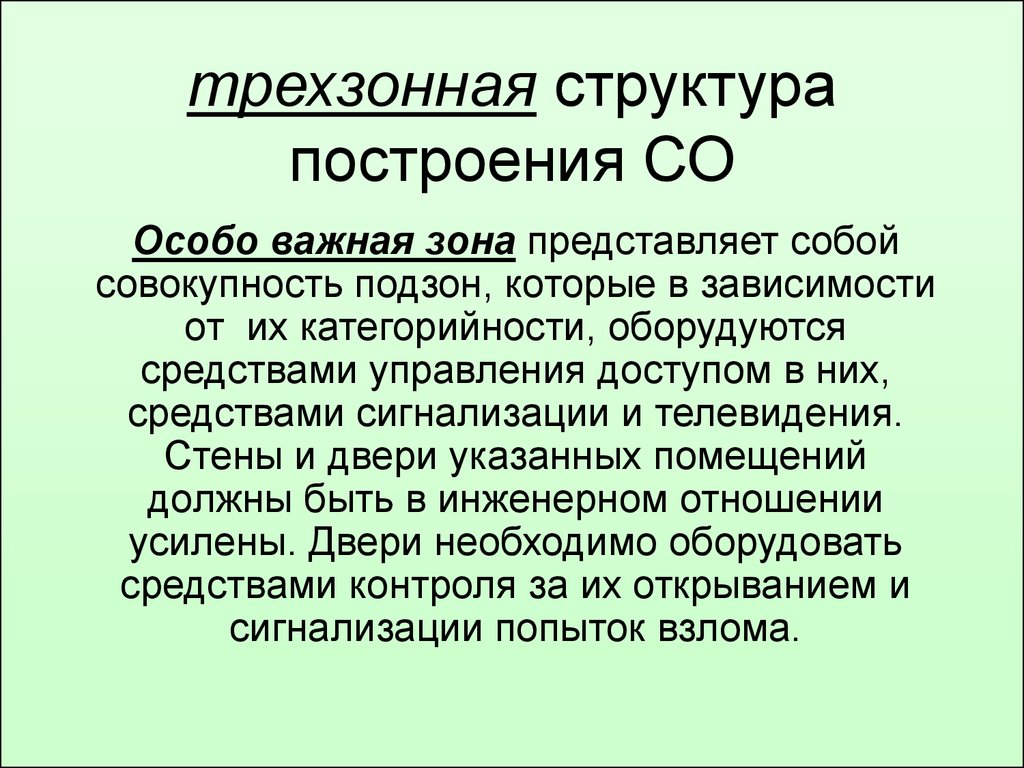 трехзонная структура построения СО

Особо важная зона представляет собой совокупность подзон, которые в зависимости от их категорийности, оборудуются средствами управления доступом в них, средствами сигнализации и телевидения. Стены и двери указанных помещений должны быть в инженерном отношении усилены. Двери необходимо оборудовать средствами контроля за их открыванием и сигнализации попыток взлома.